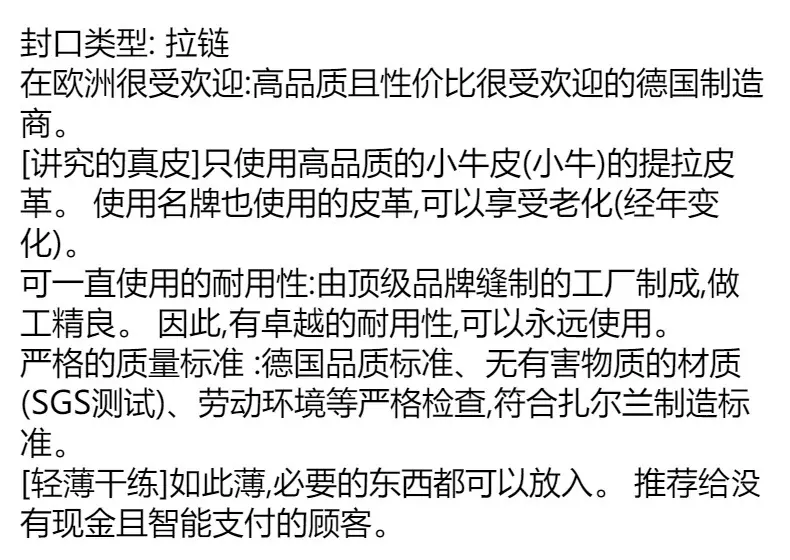 封口类型: 拉链

在欧洲很受欢迎:高品质且性价比很受欢迎的德国制造商。

[讲究的真皮]只使用高品质的小牛皮(小牛)的提拉皮革。 使用名牌也使用的皮革,可以享受老化(经年变化)。

可一直使用的耐用性:由顶级品牌缝制的工厂制成,做工精良。 因此,有卓越的耐用性,可以永远使用。

严格的质量标准 :德国品质标准、无有害物质的材质(SGS测试)、劳动环境等严格检查,符合扎尔兰制造标准。

[轻薄干练]如此薄,必要的东西都可以放入。 推荐给没有现金且智能支付的顾客。